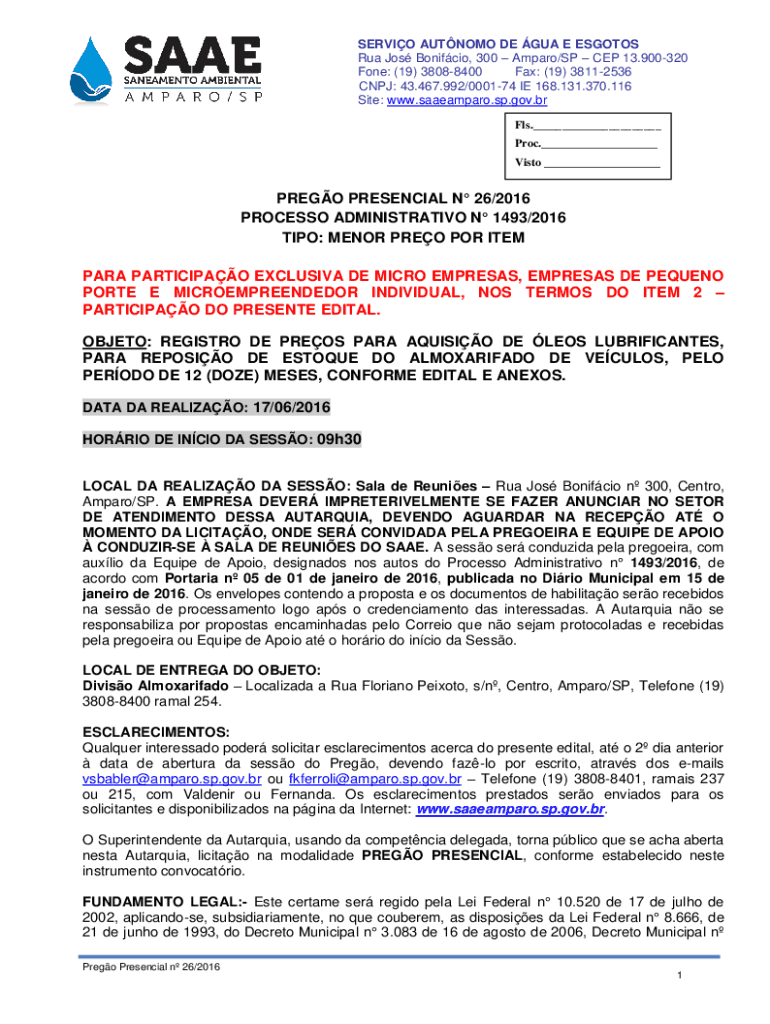 SAAE
SANEAMENTO AMBIENTAL
AMPARO/SP

SERVIÇO AUTÔNOMO DE ÁGUA E ESGOTOS
Rua José Bonifácio, 300 – Amparo/SP – CEP 13.900-320
Fone: (19) 3808-8400 Fax: (19) 3811-2536
CNPJ: 43.467.992/0001-74 IE 168.131.370.116
Site: www.saaeamparo.sp.gov.br

Fls.____________________
Proc.___________________
Visto ___________________

PREGÃO PRESENCIAL N° 26/2016
PROCESSO ADMINISTRATIVO N° 1493/2016
TIPO: MENOR PREÇO POR ITEM

PARA PARTICIPAÇÃO EXCLUSIVA DE MICRO EMPRESAS, EMPRESAS DE PEQUENO PORTE E MICROEMPREENDEDOR INDIVIDUAL, NOS TERMOS DO ITEM 2 – PARTICIPAÇÃO DO PRESENTE EDITAL.

OBJETO: REGISTRO DE PREÇOS PARA AQUISIÇÃO DE ÓLEOS LUBRIFICANTES, PARA REPOSIÇÃO DE ESTOQUE DO ALMOXARIFADO DE VEÍCULOS, PELO PERÍODO DE 12 (DOZE) MESES, CONFORME EDITAL E ANEXOS.

DATA DA REALIZAÇÃO: 17/06/2016

HORÁRIO DE INÍCIO DA SESSÃO: 09h30

LOCAL DA REALIZAÇÃO DA SESSÃO: Sala de Reuniões – Rua José Bonifácio nº 300, Centro, Amparo/SP. A EMPRESA DEVERÁ IMPRETERIVELMENTE SE FAZER ANUNCIAR NO SETOR DE ATENDIMENTO DESSA AUTARQUIA, DEVENDO AGUARDAR NA RECEPÇÃO ATÉ O MOMENTO DA LICITAÇÃO, ONDE SERÁ CONVIDADA PELA PREGOEIRA E EQUIPE DE APOIO À CONDUZIR-SE À SALA DE REUNIÕES DO SAAE. A sessão será conduzida pela pregoeira, com auxílio da Equipe de Apoio, designados nos autos do Processo Administrativo n° 1493/2016, de acordo com Portaria nº 05 de 01 de janeiro de 2016, publicada no Diário Municipal em 15 de janeiro de 2016. Os envelopes contendo a proposta e os documentos de habilitação serão recebidos na sessão de processamento logo após o credenciamento das interessadas. A Autarquia não se responsabiliza por propostas encaminhadas pelo Correio que não sejam protocoladas e recebidas pela pregoeira ou Equipe de Apoio até o horário do início da Sessão.

LOCAL DE ENTREGA DO OBJETO:
Divisão Almoxarifado – Localizada a Rua Floriano Peixoto, s/nº, Centro, Amparo/SP, Telefone (19) 3808-8400 ramal 254.

ESCLARECIMENTOS:
Qualquer interessado poderá solicitar esclarecimentos acerca do presente edital, até o 2º dia anterior à data de abertura da sessão do Pregão, devendo fazê-lo por escrito, através dos e-mails vsbabler@amparo.sp.gov.br ou fkferroli@amparo.sp.gov.br – Telefone (19) 3808-8401, ramais 237 ou 215, com Valdenir ou Fernanda. Os esclarecimentos prestados serão enviados para os solicitantes e disponibilizados na página da Internet: www.saaeamparo.sp.gov.br.

O Superintendente da Autarquia, usando da competência delegada, torna público que se acha aberta nesta Autarquia, licitação na modalidade PREGÃO PRESENCIAL, conforme estabelecido neste instrumento convocatório.

FUNDAMENTO LEGAL:- Este certame será regido pela Lei Federal n° 10.520 de 17 de julho de 2002, aplicando-se, subsidiariamente, no que couberem, as disposições da Lei Federal n° 8.666, de 21 de junho de 1993, do Decreto Municipal n° 3.083 de 16 de agosto de 2006, Decreto Municipal nº

Pregão Presencial nº 26/2016
1